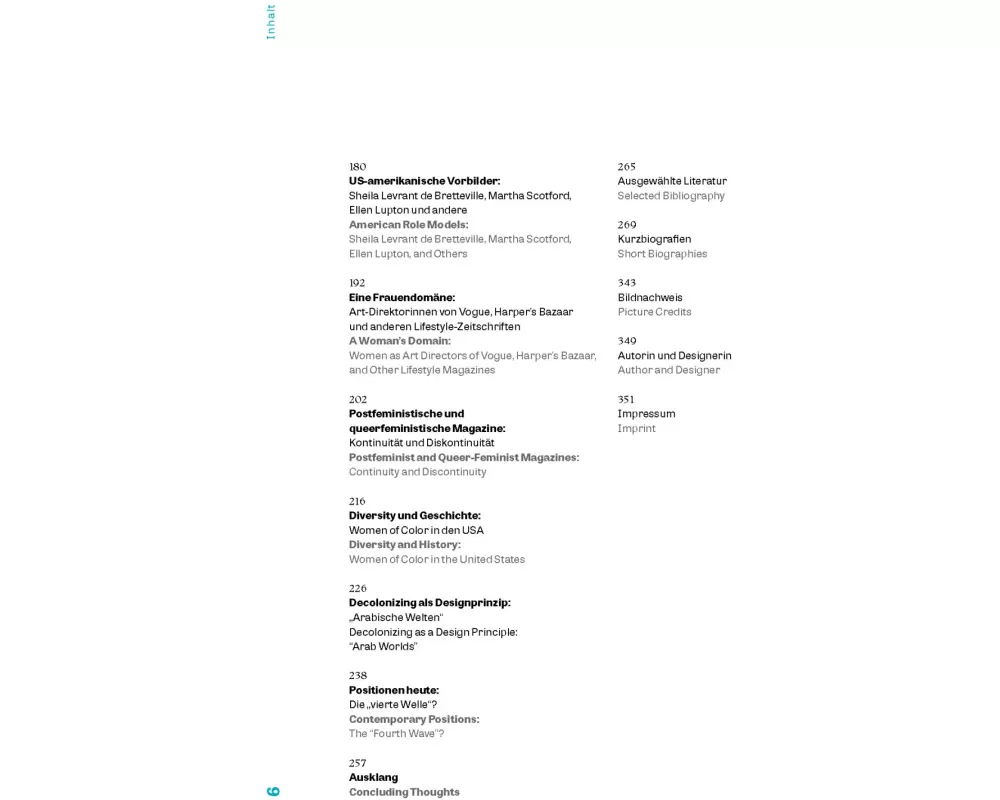 Inhalt

180
US-amerikanische Vorbilder:
Sheila Levrant de Bretteville, Martha Scotford, Ellen Lupton und andere
American Role Models:
Sheila Levrant de Bretteville, Martha Scotford, Ellen Lupton, and Others

192
Eine Frauendomäne:
Art-Direktorinnen von Vogue, Harper's Bazaar und anderen Lifestyle-Zeitschriften
A Woman's Domain:
Women as Art Directors of Vogue, Harper's Bazaar, and Other Lifestyle Magazines

202
Postfeministische und queerfeministische Magazine:
Kontinuität und Diskontinuität
Postfeminist and Queer-Feminist Magazines:
Continuity and Discontinuity

216
Diversity und Geschichte:
Women of Color in den USA
Diversity and History:
Women of Color in the United States

226
Decolonizing als Designprinzip:
„Arabische Welten"
Decolonizing as a Design Principle:
"Arab Worlds"

238
Positionen heute:
Die „vierte Welle"?
Contemporary Positions:
The "Fourth Wave"?

257
Ausklang
Concluding Thoughts

265
Ausgewählte Literatur
Selected Bibliography

269
Kurzbiografien
Short Biographies

343
Bildnachweis
Picture Credits

349
Autorin und Designerin
Author and Designer

351
Impressum
Imprint

6